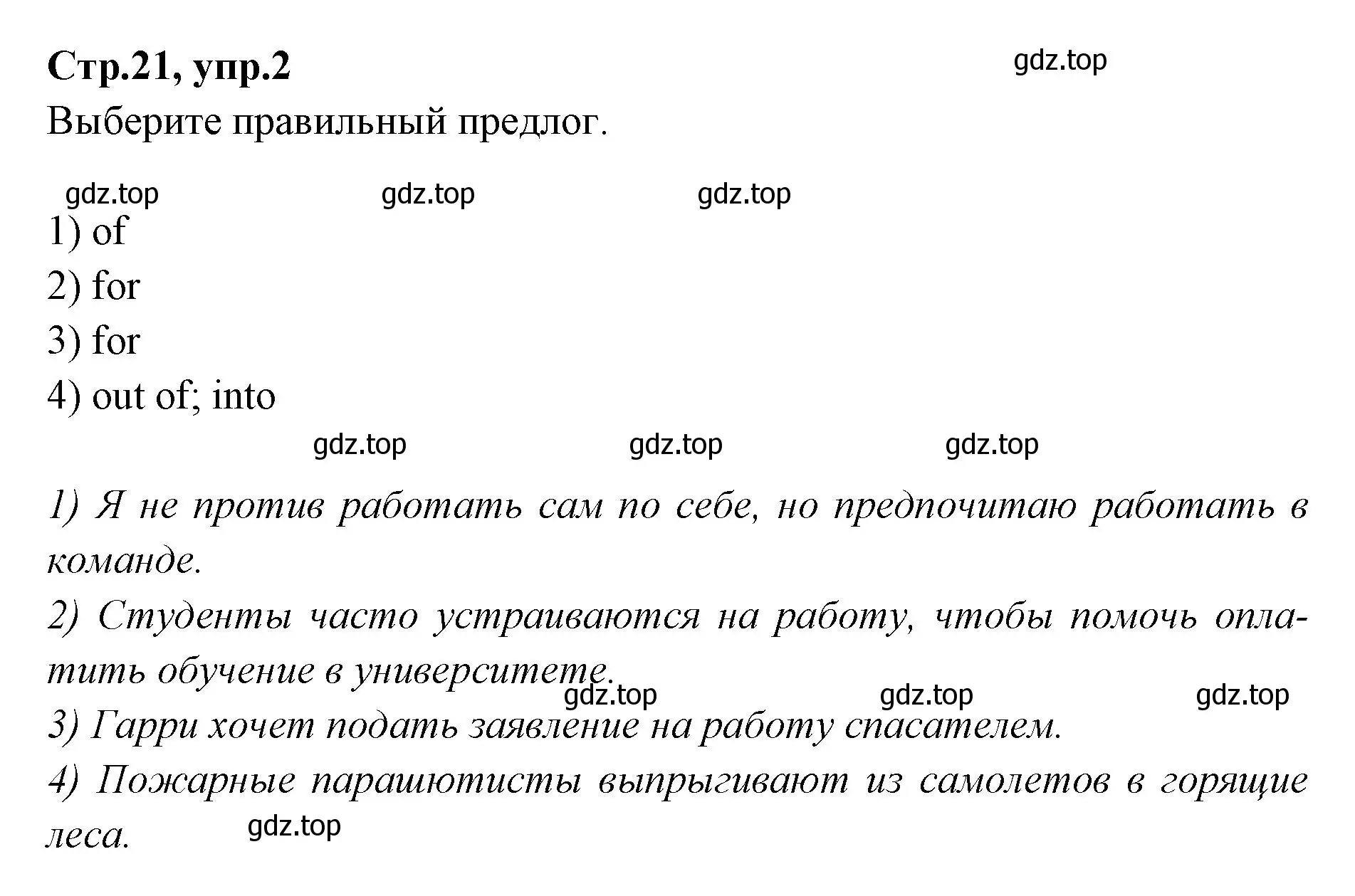 Стр.21, упр.2

gdz.top

Выберите правильный предлог.

gdz.top gdz.top gdz.top

1) of
2) for
3) for
4) out of; into

gdz.top gdz.top gdz.top

1) Я не против работать сам по себе, но предпочитаю работать в команде.

2) Студенты часто устраиваются на работу, чтобы помочь оплатить обучение в университете.

gdz.top gdz.top gdz.top

3) Гарри хочет подать заявление на работу спасателем.

4) Пожарные парашютисты выпрыгивают из самолетов в горящие леса.

gdz.top